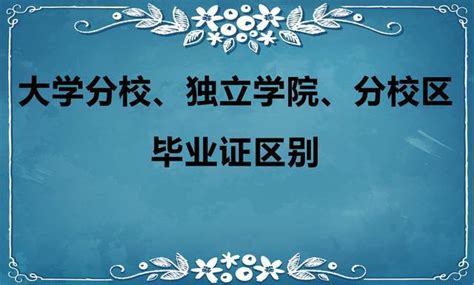 大学分校、独立学院、分校区

毕业证区别